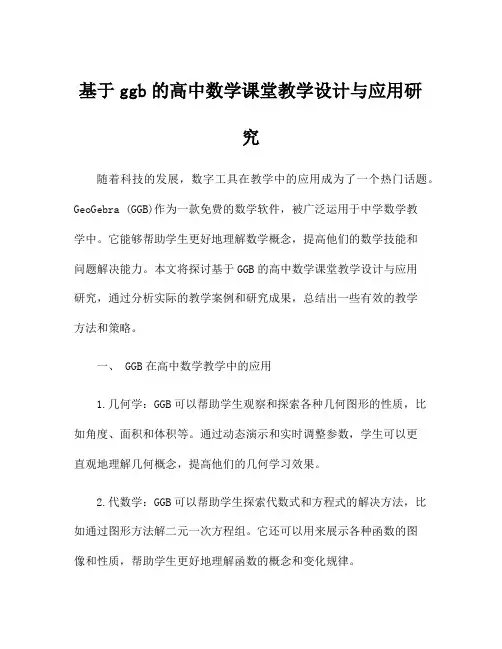 基于 ggb 的高中数学课堂教学设计与应用研究

随着科技的发展，数字工具在教学中的应用成为了一个热门话题。GeoGebra (GGB)作为一款免费的数学软件，被广泛运用于中学数学教学中。它能够帮助学生更好地理解数学概念，提高他们的数学技能和问题解决能力。本文将探讨基于 GGB 的高中数学课堂教学设计与应用研究，通过分析实际的教学案例和研究成果，总结出一些有效的教学方法和策略。

一、 GGB 在高中数学教学中的应用

1.几何学：GGB 可以帮助学生观察和探索各种几何图形的性质，比如角度、面积和体积等。通过动态演示和实时调整参数，学生可以更直观地理解几何概念，提高他们的几何学习效果。

2.代数学：GGB 可以帮助学生探索代数式和方程式的解决方法，比如通过图形方法解二元一次方程组。它还可以用来展示各种函数的图像和性质，帮助学生更好地理解函数的概念和变化规律。